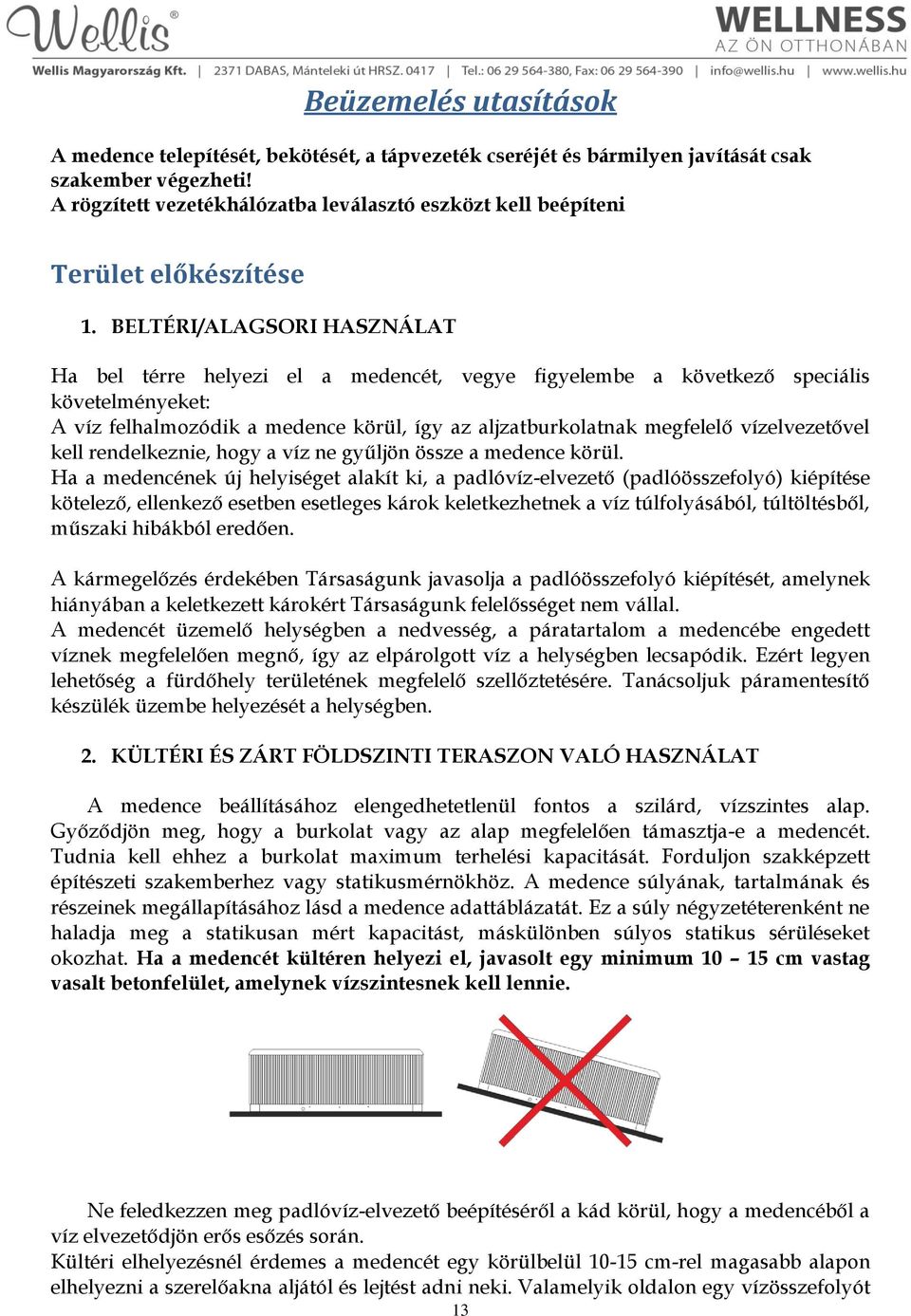 Wellis®

WELLNESS
AZ ÖN OTTHONÁBAN

Wellis Magyarország Kft. | 2371 DABAS, Mánteleki út HRSZ. 0417 | Tel.: 06 29 564-380, Fax: 06 29 564-390 | info@wellis.hu | www.wellis.hu

Beüzemelés utasítások

A medence telepítését, bekötését, a tápvezeték cseréjét és bármilyen javítását csak szakember végezheti!
A rögzített vezetékhálózatba leválasztó eszközt kell beépíteni

Terület előkészítése

1. BELTÉRI/ALAGSORI HASZNÁLAT

Ha bel térre helyezi el a medencét, vegye figyelembe a következő speciális követelményeket:
A víz felhalmozódik a medence körül, így az aljzatburkolatnak megfelelő vízelvezetővel kell rendelkeznie, hogy a víz ne gyűljön össze a medence körül.
Ha a medencének új helyiséget alakít ki, a padlóvíz-elvezető (padlóösszefolyó) kiépítése kötelező, ellenkező esetben esetleges károk keletkezhetnek a víz túlfolyásából, túltöltésből, műszaki hibákból eredően.

A kármegelőzés érdekében Társaságunk javasolja a padlóösszefolyó kiépítését, amelynek hiányában a keletkezett károkért Társaságunk felelősséget nem vállal.
A medencét üzemelő helységben a nedvesség, a páratartalom a medencébe engedett víznek megfelelően megnő, így az elpárolgott víz a helységben lecsapódik. Ezért legyen lehetőség a fürdőhely területének megfelelő szellőztetésére. Tanácsoljuk páramentesítő készülék üzembe helyezését a helységben.

2. KÜLTÉRI ÉS ZÁRT FÖLDSZINTI TERASZON VALÓ HASZNÁLAT

A medence beállításához elengedhetetlenül fontos a szilárd, vízszintes alap. Győződjön meg, hogy a burkolat vagy az alap megfelelően támasztja-e a medencét. Tudnia kell ehhez a burkolat maximum terhelési kapacitását. Forduljon szakképzett építészeti szakemberhez vagy statikusmérnökhöz. A medence súlyának, tartalmának és részeinek megállapításához lásd a medence adattáblázatát. Ez a súly négyzetéterenként ne haladja meg a statikusan mért kapacitást, máskülönben súlyos statikus sérüléseket okozhat. Ha a medencét kültéren helyezi el, javasolt egy minimum 10 – 15 cm vastag vasalt betonfelület, amelynek vízszintesnek kell lennie.

Ne feledkezzen meg padlóvíz-elvezető beépítéséről a kád körül, hogy a medencéből a víz elvezetődjön erős esőzés során.
Kültéri elhelyezésnél érdemes a medencét egy körülbelül 10-15 cm-rel magasabb alapon elhelyezni a szerelőakna aljától és lejtést adni neki. Valamelyik oldalon egy vízösszefolyót

13